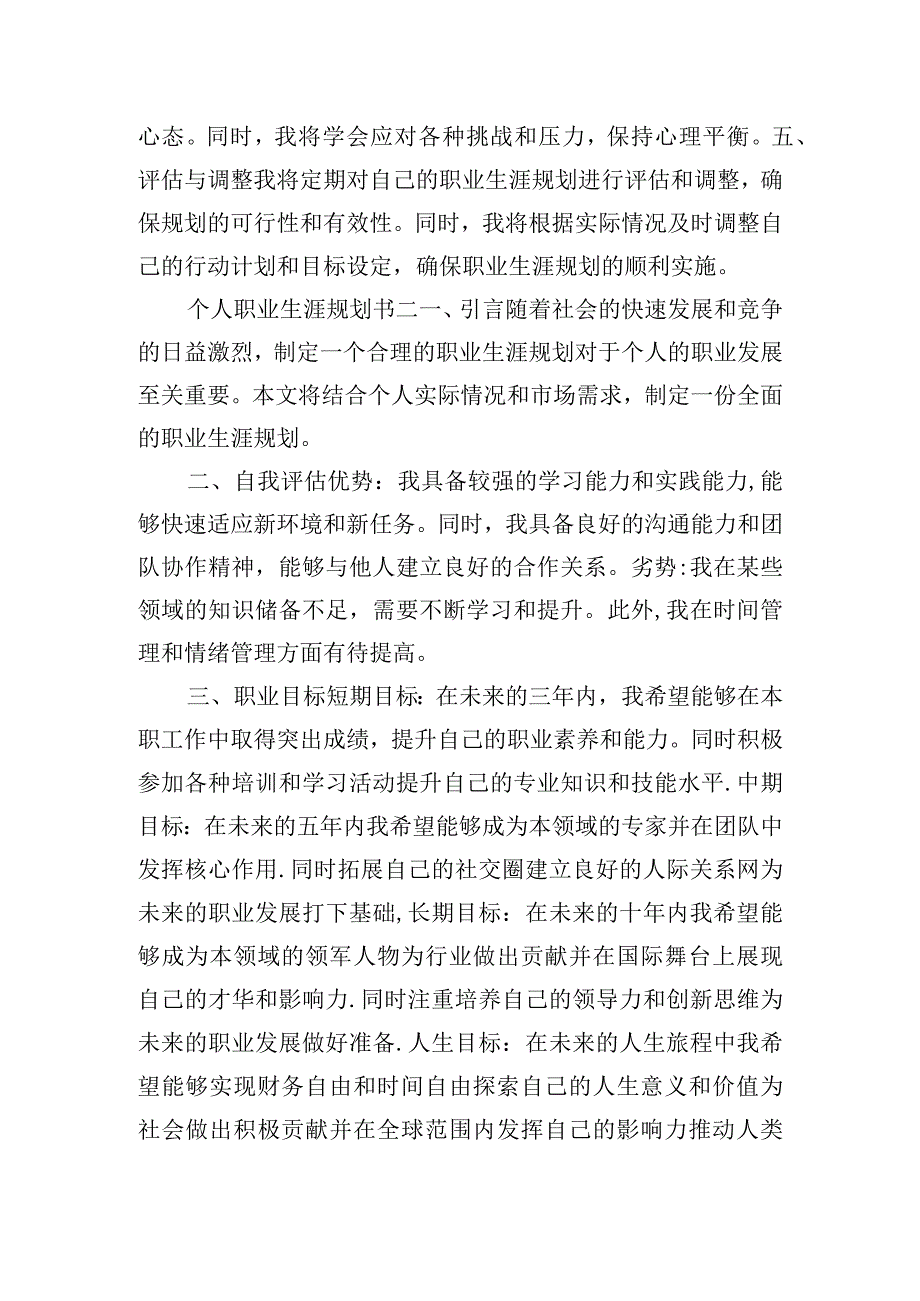 心态。同时，我将学会应对各种挑战和压力，保持心理平衡。五、评估与调整我将定期对自己的职业生涯规划进行评估和调整，确保规划的可行性和有效性。同时，我将根据实际情况及时调整自己的行动计划和目标设定，确保职业生涯规划的顺利实施。

个人职业生涯规划书二一、引言随着社会的快速发展和竞争的日益激烈，制定一个合理的职业生涯规划对于个人的职业发展至关重要。本文将结合个人实际情况和市场需求，制定一份全面的职业生涯规划。

二、自我评估优势：我具备较强的学习能力和实践能力,能够快速适应新环境和新任务。同时，我具备良好的沟通能力和团队协作精神，能够与他人建立良好的合作关系。劣势:我在某些领域的知识储备不足，需要不断学习和提升。此外,我在时间管理和情绪管理方面有待提高。

三、职业目标短期目标:在未来的三年内，我希望能够在本职工作中取得突出成绩，提升自己的职业素养和能力。同时积极参加各种培训和学习活动提升自己的专业知识和技能水平.中期目标：在未来的五年内我希望能够成为本领域的专家并在团队中发挥核心作用.同时拓展自己的社交圈建立良好的人际关系网为未来的职业发展打下基础,长期目标：在未来的十年内我希望能够成为本领域的领军人物为行业做出贡献并在国际舞台上展现自己的才华和影响力.同时注重培养自己的领导力和创新思维为未来的职业发展做好准备.人生目标：在未来的人生旅程中我希望能够实现财务自由和时间自由探索自己的人生意义和价值为社会做出积极贡献并在全球范围内发挥自己的影响力推动人类